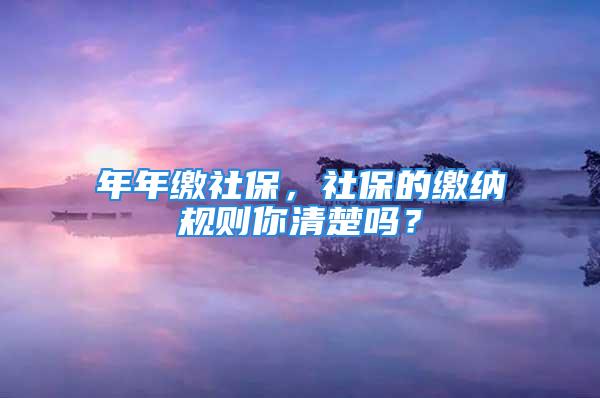 年年缴社保，社保的缴纳规则你清楚吗？